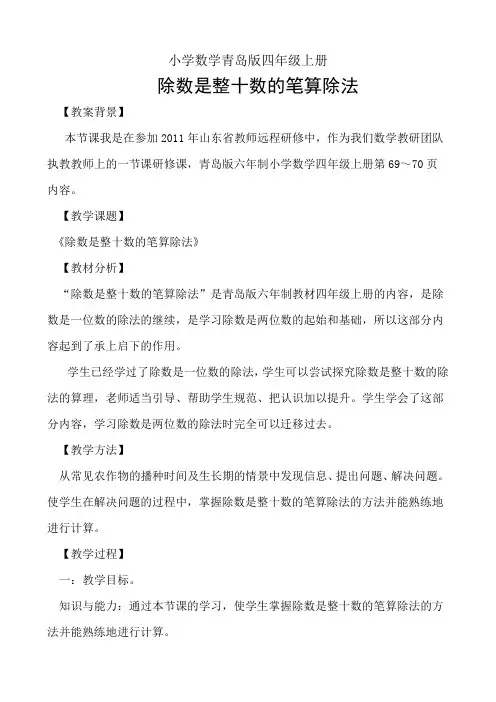 小学数学青岛版四年级上册

除数是整十数的笔算除法

【教案背景】

本节课我是在参加 2011 年山东省教师远程研修中，作为我们数学教研团队执教教师上的一节课研修课，青岛版六年制小学数学四年级上册第 69～70 页内容。

【教学课题】

《除数是整十数的笔算除法》

【教材分析】

“除数是整十数的笔算除法”是青岛版六年制教材四年级上册的内容，是除数是一位数的除法的继续，是学习除数是两位数的起始和基础，所以这部分内容起到了承上启下的作用。

学生已经学过了除数是一位数的除法，学生可以尝试探究除数是整十数的除法的算理，老师适当引导、帮助学生规范、把认识加以提升。学生学会了这部分内容，学习除数是两位数的除法时完全可以迁移过去。

【教学方法】

从常见农作物的播种时间及生长期的情景中发现信息、提出问题、解决问题。使学生在解决问题的过程中，掌握除数是整十数的笔算除法的方法并能熟练地进行计算。

【教学过程】

一：教学目标。

知识与能力：通过本节课的学习，使学生掌握除数是整十数的笔算除法的方法并能熟练地进行计算。